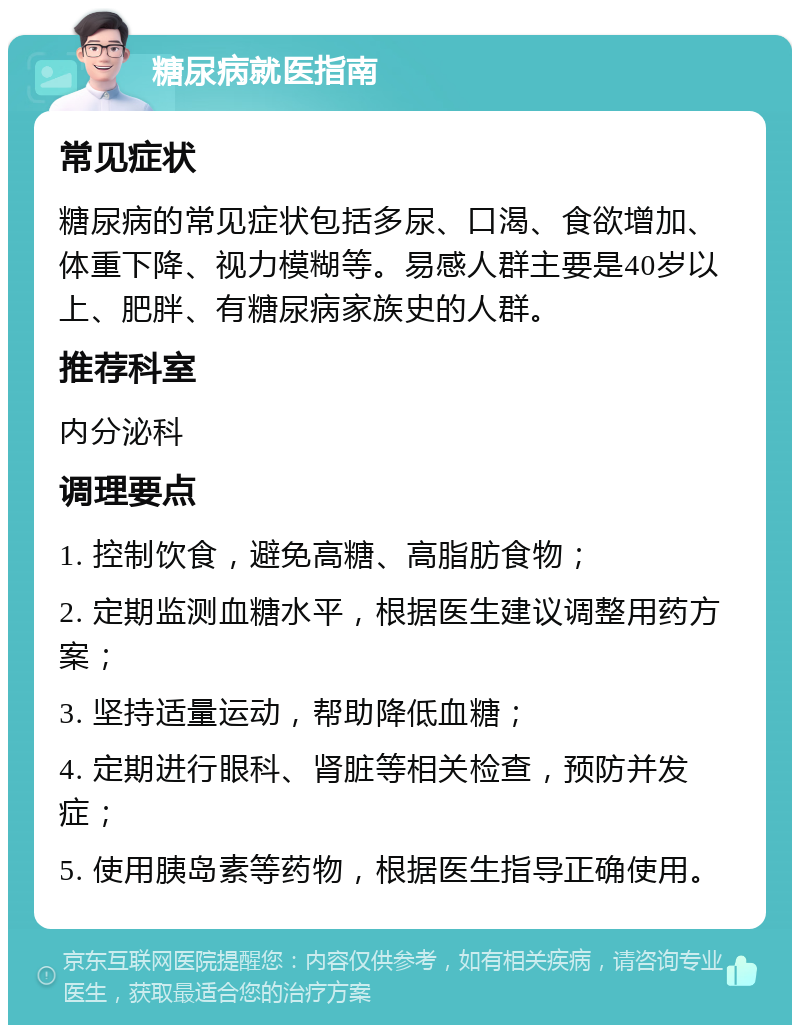 糖尿病就医指南

常见症状

糖尿病的常见症状包括多尿、口渴、食欲增加、体重下降、视力模糊等。易感人群主要是40岁以上、肥胖、有糖尿病家族史的人群。

推荐科室

内分泌科

调理要点

1. 控制饮食，避免高糖、高脂肪食物；

2. 定期监测血糖水平，根据医生建议调整用药方案；

3. 坚持适量运动，帮助降低血糖；

4. 定期进行眼科、肾脏等相关检查，预防并发症；

5. 使用胰岛素等药物，根据医生指导正确使用。

京东互联网医院提醒您：内容仅供参考，如有相关疾病，请咨询专业医生，获取最适合您的治疗方案